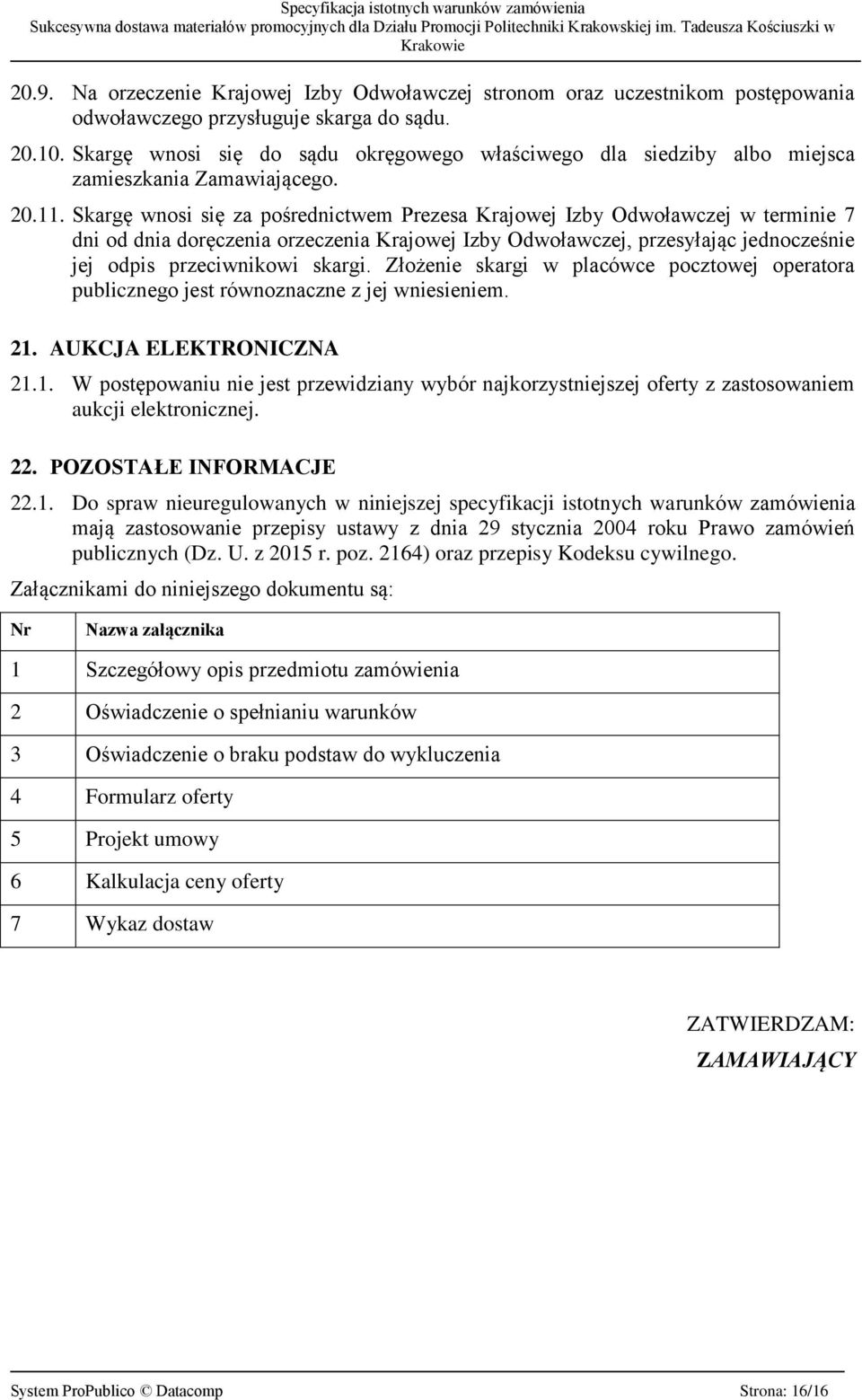 Specyfikacja istotnych warunków zamówienia
Sukcesywna dostawa materiałów promocyjnych dla Działu Promocji Politechniki Krakowskiej im. Tadeusza Kościuszki w Krakowie

20.9. Na orzeczenie Krajowej Izby Odwoławczej stronom oraz uczestnikom postępowania odwoławczego przysługuje skarga do sądu.

20.10. Skargę wnosi się do sądu okręgowego właściwego dla siedziby albo miejsca zamieszkania Zamawiającego.

20.11. Skargę wnosi się za pośrednictwem Prezesa Krajowej Izby Odwoławczej w terminie 7 dni od dnia doręczenia orzeczenia Krajowej Izby Odwoławczej, przesyłając jednocześnie jej odpis przeciwnikowi skargi. Złożenie skargi w placówce pocztowej operatora publicznego jest równoznaczne z jej wniesieniem.

21. AUKCJA ELEKTRONICZNA

21.1. W postępowaniu nie jest przewidziany wybór najkorzystniejszej oferty z zastosowaniem aukcji elektronicznej.

22. POZOSTAŁE INFORMACJE

22.1. Do spraw nieuregulowanych w niniejszej specyfikacji istotnych warunków zamówienia mają zastosowanie przepisy ustawy z dnia 29 stycznia 2004 roku Prawo zamówień publicznych (Dz. U. z 2015 r. poz. 2164) oraz przepisy Kodeksu cywilnego.

Załącznikami do niniejszego dokumentu są:

| Nr | Nazwa załącznika |
|---|---|
| 1 | Szczegółowy opis przedmiotu zamówienia |
| 2 | Oświadczenie o spełnianiu warunków |
| 3 | Oświadczenie o braku podstaw do wykluczenia |
| 4 | Formularz oferty |
| 5 | Projekt umowy |
| 6 | Kalkulacja ceny oferty |
| 7 | Wykaz dostaw |

ZATWIERDZAM:
ZAMAWIAJĄCY

System ProPublico © Datacomp Strona: 16/16